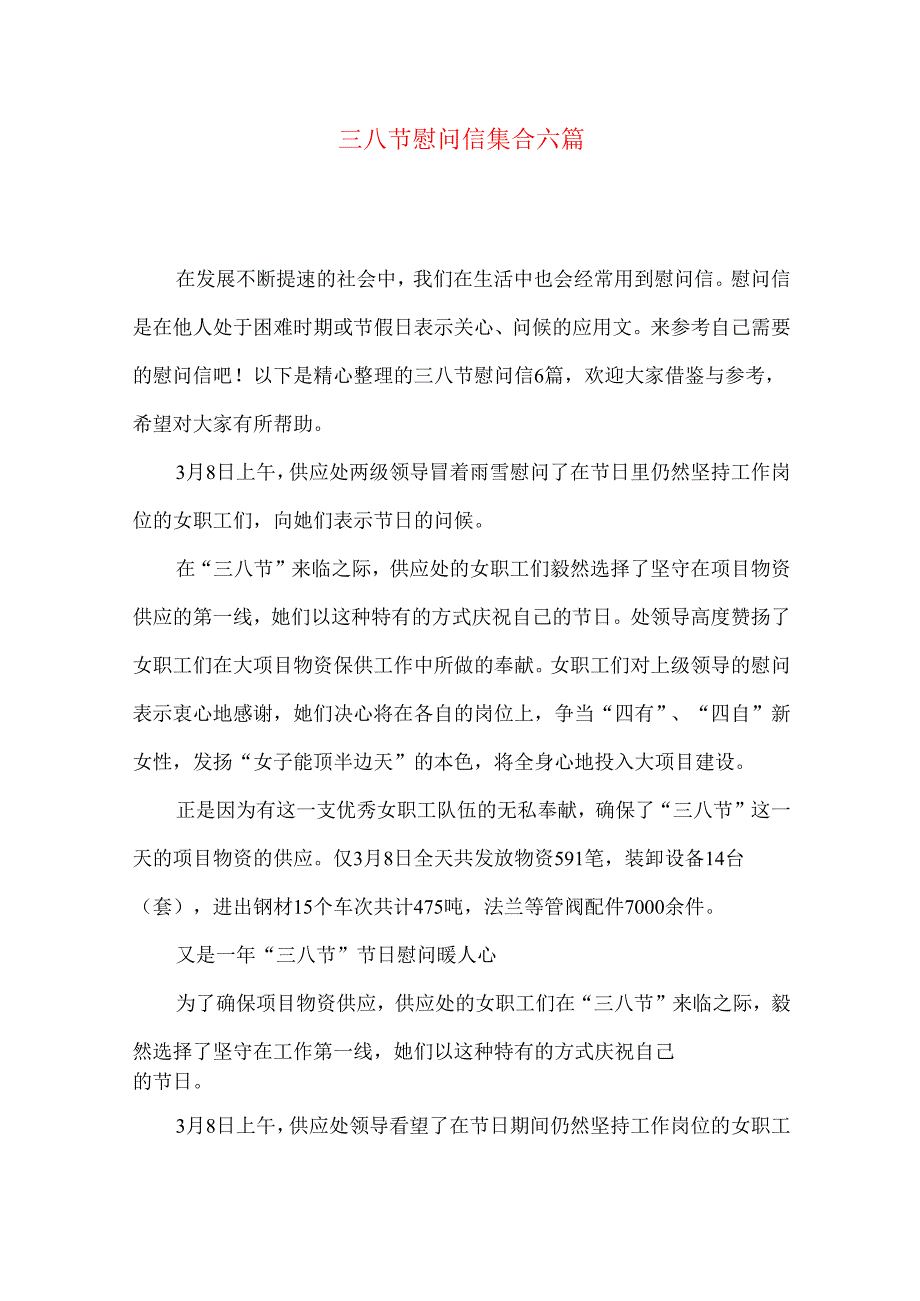 三八节慰问信集合六篇

在发展不断提速的社会中，我们在生活中也会经常用到慰问信。慰问信是在他人处于困难时期或节假日表示关心、问候的应用文。来参考自己需要的慰问信吧！以下是精心整理的三八节慰问信6篇，欢迎大家借鉴与参考，希望对大家有所帮助。

3月8日上午，供应处两级领导冒着雨雪慰问了在节日里仍然坚持工作岗位的女职工们，向她们表示节日的问候。

在“三八节”来临之际，供应处的女职工们毅然选择了坚守在项目物资供应的第一线，她们以这种特有的方式庆祝自己的节日。处领导高度赞扬了女职工们在大项目物资保供工作中所做的奉献。女职工们对上级领导的慰问表示衷心地感谢，她们决心将在各自的岗位上，争当“四有”、“四自”新女性，发扬“女子能顶半边天”的本色，将全身心地投入大项目建设。

正是因为有这一支优秀女职工队伍的无私奉献，确保了“三八节”这一天的项目物资的供应。仅3月8日全天共发放物资591笔，装卸设备14台（套），进出钢材15个车次共计475吨，法兰等管阀配件7000余件。

又是一年“三八节”节日慰问暖人心

为了确保项目物资供应，供应处的女职工们在“三八节”来临之际，毅然选择了坚守在工作第一线，她们以这种特有的方式庆祝自己的节日。

3月8日上午，供应处领导看望了在节日期间仍然坚持工作岗位的女职工